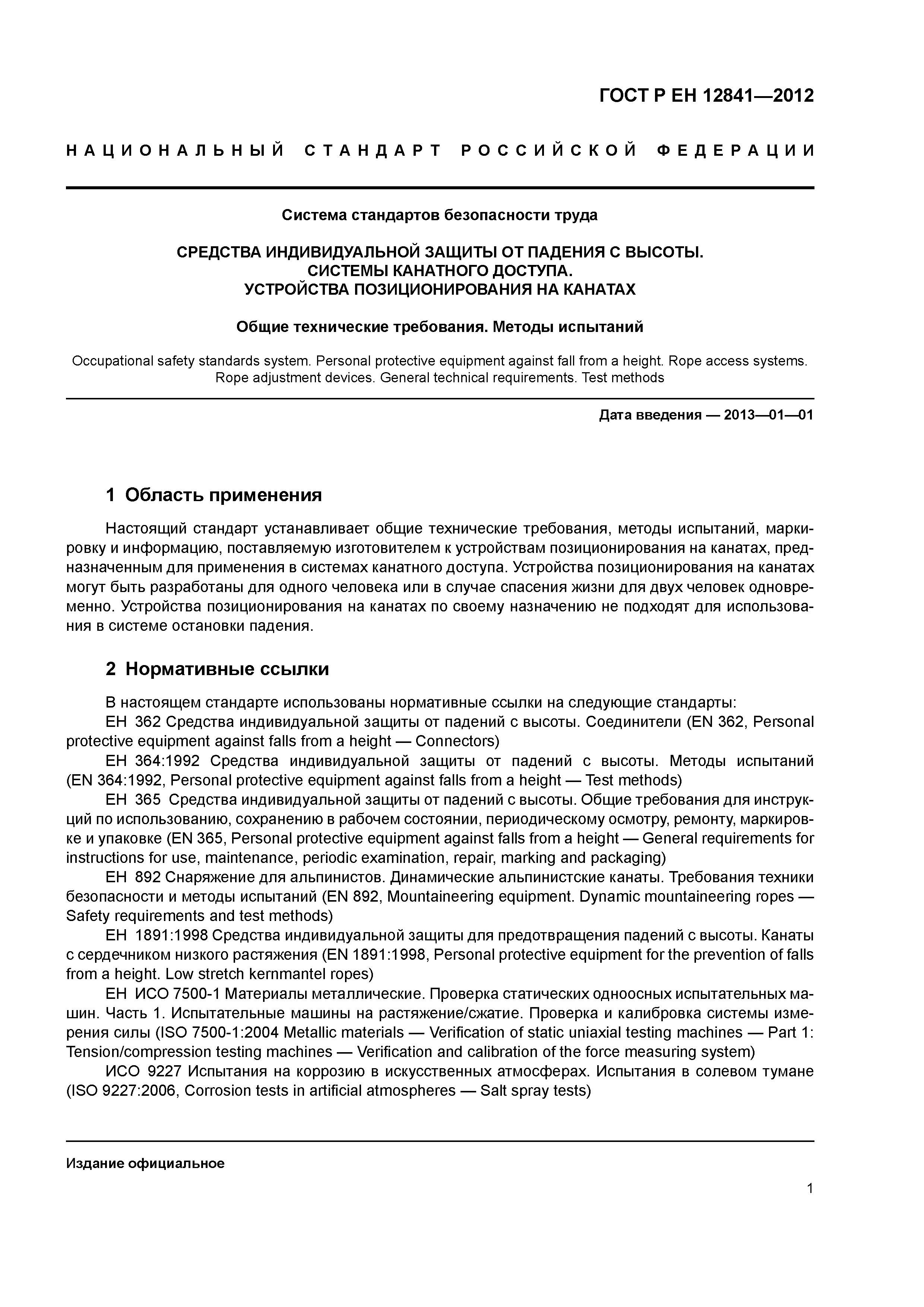 ГОСТ Р ЕН 12841—2012

НАЦИОНАЛЬНЫЙ СТАНДАРТ РОССИЙСКОЙ ФЕДЕРАЦИИ

Система стандартов безопасности труда

СРЕДСТВА ИНДИВИДУАЛЬНОЙ ЗАЩИТЫ ОТ ПАДЕНИЯ С ВЫСОТЫ.
СИСТЕМЫ КАНАТНОГО ДОСТУПА.
УСТРОЙСТВА ПОЗИЦИОНИРОВАНИЯ НА КАНАТАХ

Общие технические требования. Методы испытаний

Occupational safety standards system. Personal protective equipment against fall from a height. Rope access systems. Rope adjustment devices. General technical requirements. Test methods

Дата введения — 2013—01—01

1 Область применения

Настоящий стандарт устанавливает общие технические требования, методы испытаний, маркировку и информацию, поставляемую изготовителем к устройствам позиционирования на канатах, предназначенным для применения в системах канатного доступа. Устройства позиционирования на канатах могут быть разработаны для одного человека или в случае спасения жизни для двух человек одновременно. Устройства позиционирования на канатах по своему назначению не подходят для использования в системе остановки падения.

2 Нормативные ссылки

В настоящем стандарте использованы нормативные ссылки на следующие стандарты:
ЕН 362 Средства индивидуальной защиты от падений с высоты. Соединители (EN 362, Personal protective equipment against falls from a height — Connectors)
ЕН 364:1992 Средства индивидуальной защиты от падений с высоты. Методы испытаний (EN 364:1992, Personal protective equipment against falls from a height — Test methods)
ЕН 365 Средства индивидуальной защиты от падений с высоты. Общие требования для инструкций по использованию, сохранению в рабочем состоянии, периодическому осмотру, ремонту, маркировке и упаковке (EN 365, Personal protective equipment against falls from a height — General requirements for instructions for use, maintenance, periodic examination, repair, marking and packaging)
ЕН 892 Снаряжение для альпинистов. Динамические альпинистские канаты. Требования техники безопасности и методы испытаний (EN 892, Mountaineering equipment. Dynamic mountaineering ropes — Safety requirements and test methods)
ЕН 1891:1998 Средства индивидуальной защиты для предотвращения падений с высоты. Канаты с сердечником низкого растяжения (EN 1891:1998, Personal protective equipment for the prevention of falls from a height. Low stretch kernmantel ropes)
ЕН ИСО 7500-1 Материалы металлические. Проверка статических одноосных испытательных машин. Часть 1. Испытательные машины на растяжение/сжатие. Проверка и калибровка системы измерения силы (ISO 7500-1:2004 Metallic materials — Verification of static uniaxial testing machines — Part 1: Tension/compression testing machines — Verification and calibration of the force measuring system)
ИСО 9227 Испытания на коррозию в искусственных атмосферах. Испытания в солевом тумане (ISO 9227:2006, Corrosion tests in artificial atmospheres — Salt spray tests)

Издание официальное

1